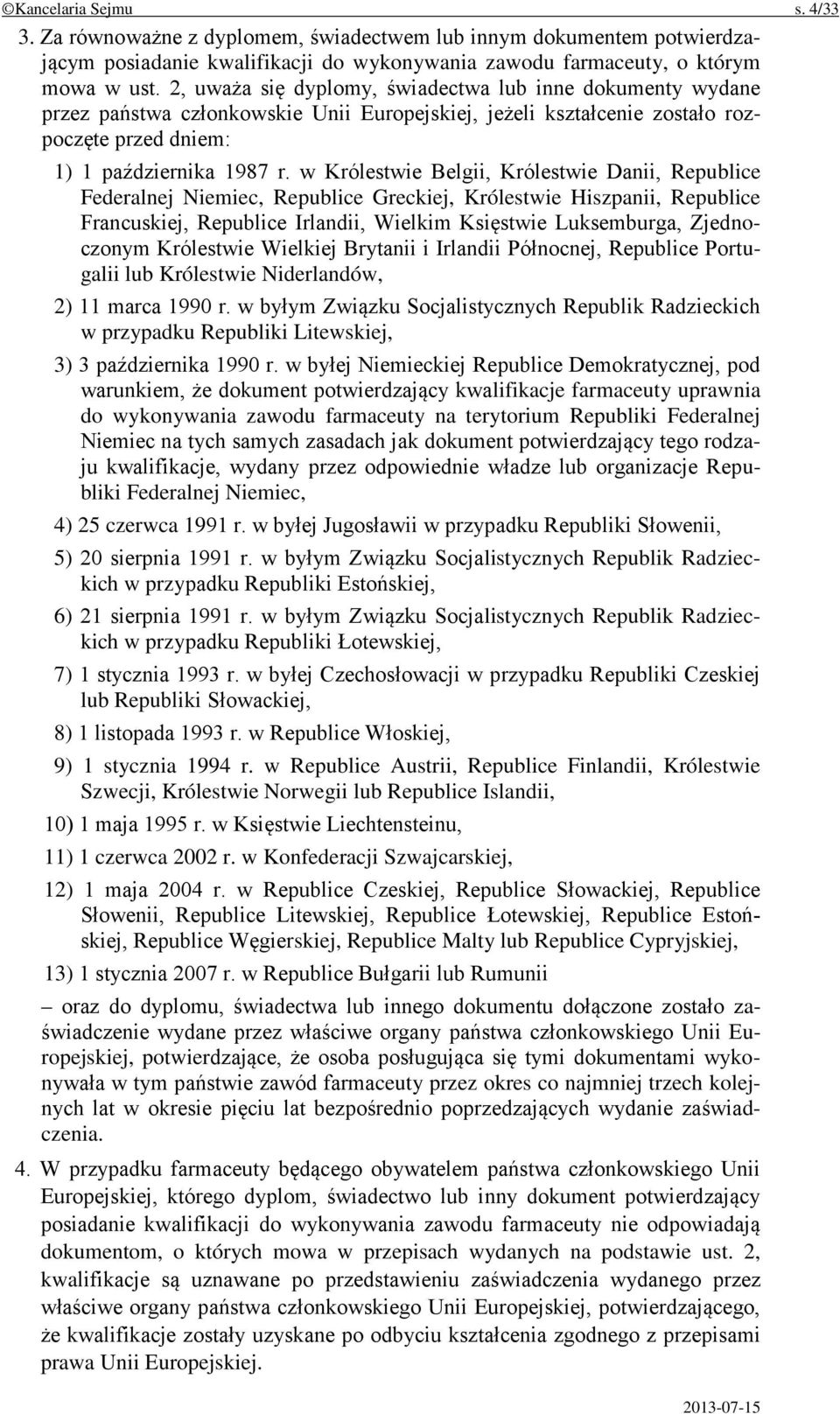 ©Kancelaria Sejmu s. 4/33

3. Za równoważne z dyplomem, świadectwem lub innym dokumentem potwierdzającym posiadanie kwalifikacji do wykonywania zawodu farmaceuty, o którym mowa w ust. 2, uważa się dyplomy, świadectwa lub inne dokumenty wydane przez państwa członkowskie Unii Europejskiej, jeżeli kształcenie zostało rozpoczęte przed dniem:

1) 1 października 1987 r. w Królestwie Belgii, Królestwie Danii, Republice Federalnej Niemiec, Republice Greckiej, Królestwie Hiszpanii, Republice Francuskiej, Republice Irlandii, Wielkim Księstwie Luksemburga, Zjednoczonym Królestwie Wielkiej Brytanii i Irlandii Północnej, Republice Portugalii lub Królestwie Niderlandów,

2) 11 marca 1990 r. w byłym Związku Socjalistycznych Republik Radzieckich w przypadku Republiki Litewskiej,

3) 3 października 1990 r. w byłej Niemieckiej Republice Demokratycznej, pod warunkiem, że dokument potwierdzający kwalifikacje farmaceuty uprawnia do wykonywania zawodu farmaceuty na terytorium Republiki Federalnej Niemiec na tych samych zasadach jak dokument potwierdzający tego rodzaju kwalifikacje, wydany przez odpowiednie władze lub organizacje Republiki Federalnej Niemiec,

4) 25 czerwca 1991 r. w byłej Jugosławii w przypadku Republiki Słowenii,

5) 20 sierpnia 1991 r. w byłym Związku Socjalistycznych Republik Radzieckich w przypadku Republiki Estońskiej,

6) 21 sierpnia 1991 r. w byłym Związku Socjalistycznych Republik Radzieckich w przypadku Republiki Łotewskiej,

7) 1 stycznia 1993 r. w byłej Czechosłowacji w przypadku Republiki Czeskiej lub Republiki Słowackiej,

8) 1 listopada 1993 r. w Republice Włoskiej,

9) 1 stycznia 1994 r. w Republice Austrii, Republice Finlandii, Królestwie Szwecji, Królestwie Norwegii lub Republice Islandii,

10) 1 maja 1995 r. w Księstwie Liechtensteinu,

11) 1 czerwca 2002 r. w Konfederacji Szwajcarskiej,

12) 1 maja 2004 r. w Republice Czeskiej, Republice Słowackiej, Republice Słowenii, Republice Litewskiej, Republice Łotewskiej, Republice Estońskiej, Republice Węgierskiej, Republice Malty lub Republice Cypryjskiej,

13) 1 stycznia 2007 r. w Republice Bułgarii lub Rumunii

– oraz do dyplomu, świadectwa lub innego dokumentu dołączone zostało zaświadczenie wydane przez właściwe organy państwa członkowskiego Unii Europejskiej, potwierdzające, że osoba posługująca się tymi dokumentami wykonywała w tym państwie zawód farmaceuty przez okres co najmniej trzech kolejnych lat w okresie pięciu lat bezpośrednio poprzedzających wydanie zaświadczenia.

4. W przypadku farmaceuty będącego obywatelem państwa członkowskiego Unii Europejskiej, którego dyplom, świadectwo lub inny dokument potwierdzający posiadanie kwalifikacji do wykonywania zawodu farmaceuty nie odpowiadają dokumentom, o których mowa w przepisach wydanych na podstawie ust. 2, kwalifikacje są uznawane po przedstawieniu zaświadczenia wydanego przez właściwe organy państwa członkowskiego Unii Europejskiej, potwierdzającego, że kwalifikacje zostały uzyskane po odbyciu kształcenia zgodnego z przepisami prawa Unii Europejskiej.

2013-07-15